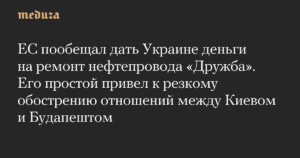 meduza

ЕС пообещал дать Украине деньги на ремонт нефтепровода «Дружба». Его простой привел к резкому обострению отношений между Киевом и Будапештом